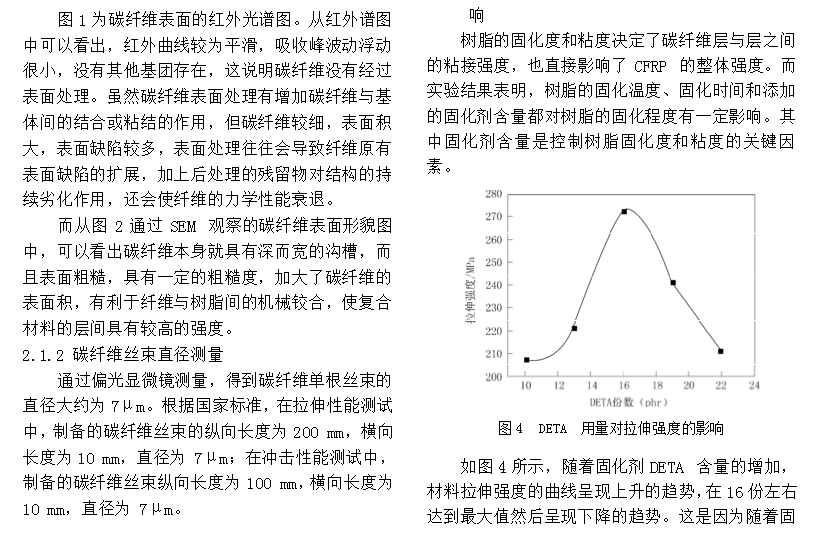 图 1 为碳纤维表面的红外光谱图。从红外谱图中可以看出，红外曲线较为平滑，吸收峰波动浮动很小，没有其他基团存在，这说明碳纤维没有经过表面处理。虽然碳纤维表面处理有增加碳纤维与基体间的结合或粘结的作用，但碳纤维较细，表面积大，表面缺陷较多，表面处理往往会导致纤维原有表面缺陷的扩展，加上后处理的残留物对结构的持续劣化作用，还会使纤维的力学性能衰退。

而从图 2 通过 SEM 观察的碳纤维表面形貌图中，可以看出碳纤维本身就具有深而宽的沟槽，而且表面粗糙，具有一定的粗糙度，加大了碳纤维的表面积，有利于纤维与树脂间的机械铰合，使复合材料的层间具有较高的强度。

2.1.2 碳纤维丝束直径测量

通过偏光显微镜测量，得到碳纤维单根丝束的直径大约为 7μm。根据国家标准，在拉伸性能测试中，制备的碳纤维丝束的纵向长度为 200 mm，横向长度为 10 mm，直径为 7μm；在冲击性能测试中，制备的碳纤维丝束纵向长度为 100 mm，横向长度为 10 mm，直径为 7μm。

响

树脂的固化度和粘度决定了碳纤维层与层之间的粘接强度，也直接影响了 CFRP 的整体强度。而实验结果表明，树脂的固化温度、固化时间和添加的固化剂含量都对树脂的固化程度有一定影响。其中固化剂含量是控制树脂固化度和粘度的关键因素。

280
270
260
250
240
230
220
210
200
拉伸强度/MPa
10 12 14 16 18 20 22 24
DETA份数（phr）

图 4 DETA 用量对拉伸强度的影响

如图 4 所示，随着固化剂 DETA 含量的增加，材料拉伸强度的曲线呈现上升的趋势，在 16 份左右达到最大值然后呈现下降的趋势。这是因为随着固